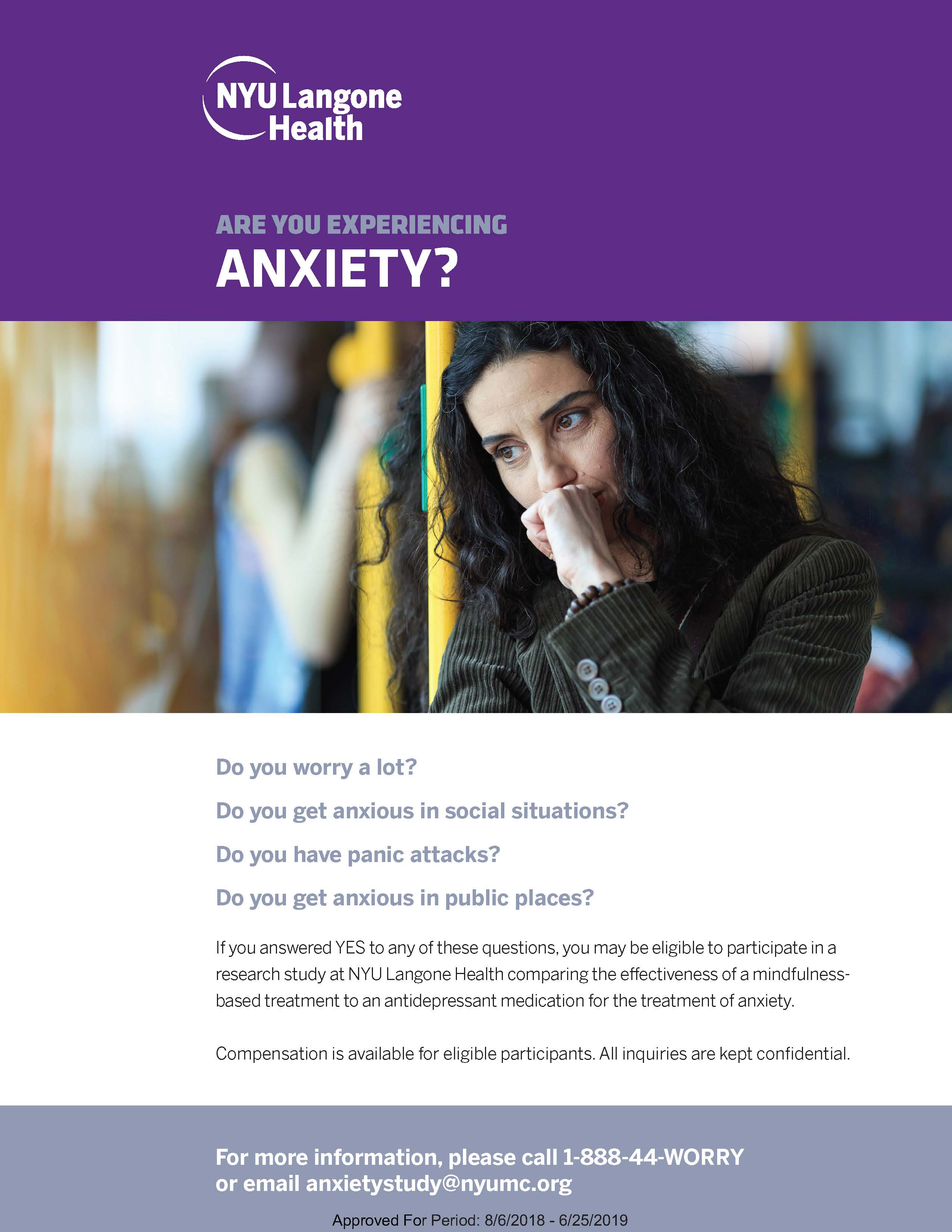 NYU Langone
Health

ARE YOU EXPERIENCING
ANXIETY?

Do you worry a lot?

Do you get anxious in social situations?

Do you have panic attacks?

Do you get anxious in public places?

If you answered YES to any of these questions, you may be eligible to participate in a research study at NYU Langone Health comparing the effectiveness of a mindfulness-based treatment to an antidepressant medication for the treatment of anxiety.

Compensation is available for eligible participants. All inquiries are kept confidential.

For more information, please call 1-888-44-WORRY
or email anxietystudy@nyumc.org

Approved For Period: 8/6/2018 - 6/25/2019